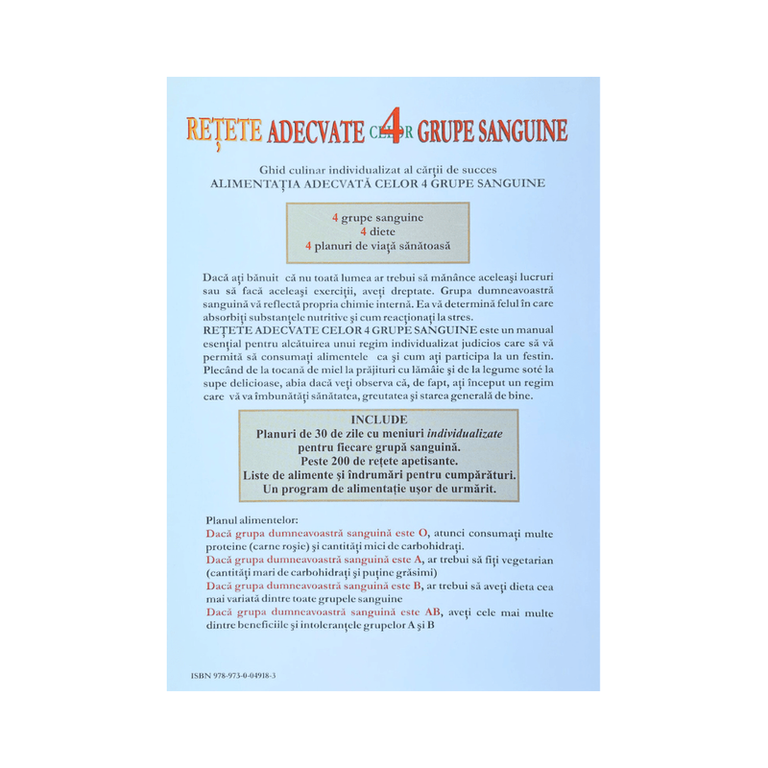 REȚETE ADECVATE CELOR 4 GRUPE SANGUINE

Ghid culinar individualizat al cărții de succes
ALIMENTAȚIA ADECVATĂ CELOR 4 GRUPE SANGUINE

4 grupe sanguine
4 diete
4 planuri de viață sănătoasă

Dacă ați bănuit că nu toată lumea ar trebui să mănânce aceleași lucruri sau să facă aceleași exerciții, aveți dreptate. Grupa dumneavoastră sanguină vă reflectă propria chimie internă. Ea vă determină felul în care absorbiți substanțele nutritive și cum reacționați la stres.
REȚETE ADECVATE CELOR 4 GRUPE SANGUINE este un manual esențial pentru alcătuirea unui regim individualizat judicios care să vă permită să consumați alimentele ca și cum ați participa la un festin. Plecând de la tocană de miel la prăjituri cu lămâie și de la legume soté la supe delicioase, abia dacă veți observa că, de fapt, ați început un regim care vă va îmbunătăți sănătatea, greutatea și starea generală de bine.

INCLUDE
Planuri de 30 de zile cu meniuri individualizate pentru fiecare grupă sanguină.
Peste 200 de rețete apetisante.
Liste de alimente și îndrumări pentru cumpărături.
Un program de alimentație ușor de urmărit.

Planul alimentelor:
Dacă grupa dumneavoastră sanguină este O, atunci consumați multe proteine (carne roșie) și cantități mici de carbohidrați.
Dacă grupa dumneavoastră sanguină este A, ar trebui să fiți vegetarian (cantități mari de carbohidrați și puține grăsimi)
Dacă grupa dumneavoastră sanguină este B, ar trebui să aveți dieta cea mai variată dintre toate grupele sanguine
Dacă grupa dumneavoastră sanguină este AB, aveți cele mai multe dintre beneficiile și intoleranțele grupelor A și B

ISBN 978-973-0-04918-3